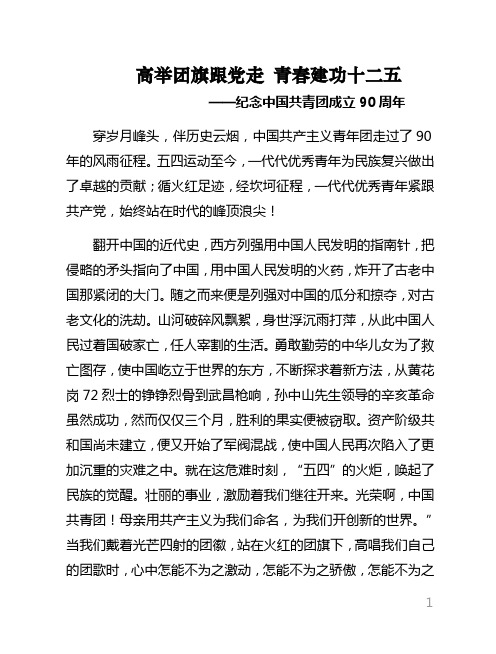 高举团旗跟党走 青春建功十二五

——纪念中国共青团成立 90 周年

穿岁月峰头，伴历史云烟，中国共产主义青年团走过了 90 年的风雨征程。五四运动至今，一代代优秀青年为民族复兴做出了卓越的贡献；循火红足迹，经坎坷征程，一代代优秀青年紧跟共产党，始终站在时代的峰顶浪尖！

翻开中国的近代史，西方列强用中国人民发明的指南针，把侵略的矛头指向了中国，用中国人民发明的火药，炸开了古老中国那紧闭的大门。随之而来便是列强对中国的瓜分和掠夺，对古老文化的洗劫。山河破碎风飘絮，身世浮沉雨打萍，从此中国人民过着国破家亡，任人宰割的生活。勇敢勤劳的中华儿女为了救亡图存，使中国屹立于世界的东方，不断探求着新方法，从黄花岗 72 烈士的铮铮烈骨到武昌枪响，孙中山先生领导的辛亥革命虽然成功，然而仅仅三个月，胜利的果实便被窃取。资产阶级共和国尚未建立，便又开始了军阀混战，使中国人民再次陷入了更加沉重的灾难之中。就在这危难时刻，“五四”的火炬，唤起了民族的觉醒。壮丽的事业，激励着我们继往开来。光荣啊，中国共青团！母亲用共产主义为我们命名，为我们开创新的世界。”当我们戴着光芒四射的团徽，站在火红的团旗下，高唱我们自己的团歌时，心中怎能不为之激动，怎能不为之骄傲，怎能不为之

1